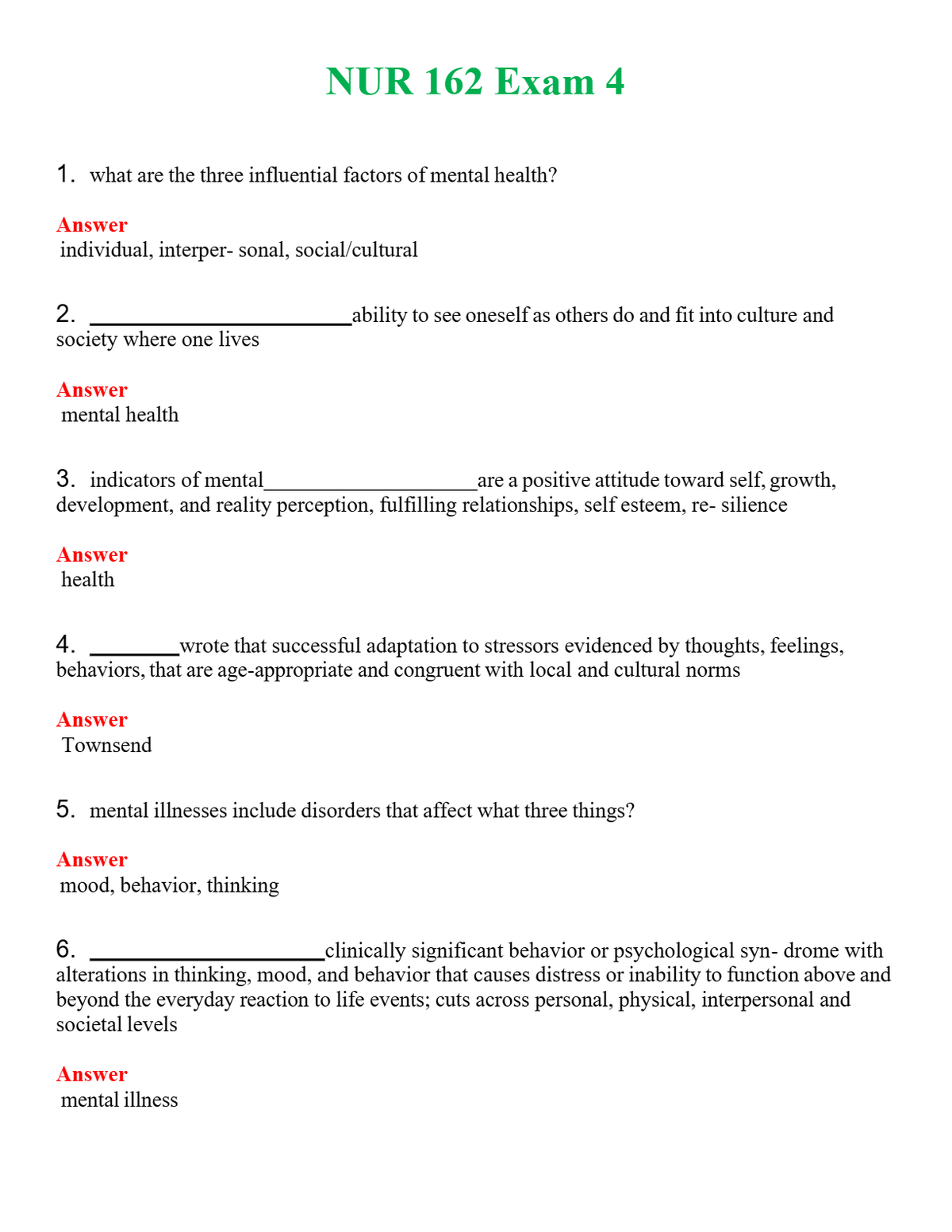 NUR 162 Exam 4

1. what are the three influential factors of mental health?

Answer
individual, interper- sonal, social/cultural

2. ____ability to see oneself as others do and fit into culture and society where one lives

Answer
mental health

3. indicators of mental____are a positive attitude toward self, growth, development, and reality perception, fulfilling relationships, self esteem, re- silience

Answer
health

4. ____wrote that successful adaptation to stressors evidenced by thoughts, feelings, behaviors, that are age-appropriate and congruent with local and cultural norms

Answer
Townsend

5. mental illnesses include disorders that affect what three things?

Answer
mood, behavior, thinking

6. ____clinically significant behavior or psychological syn- drome with alterations in thinking, mood, and behavior that causes distress or inability to function above and beyond the everyday reaction to life events; cuts across personal, physical, interpersonal and societal levels

Answer
mental illness